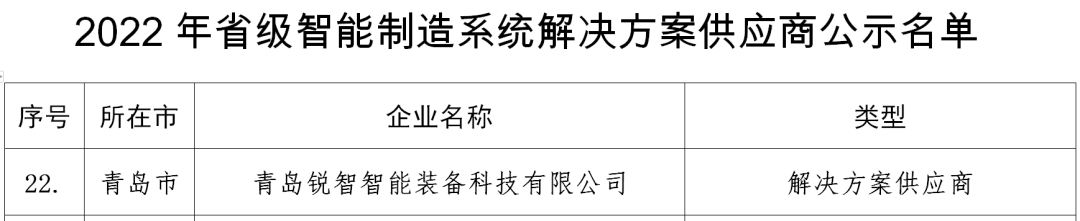 2022 年省级智能制造系统解决方案供应商公示名单

| 序号 | 所在市 | 企业名称 | 类型 |
|---|---|---|---|
| 22. | 青岛市 | 青岛锐智智能装备科技有限公司 | 解决方案供应商 |